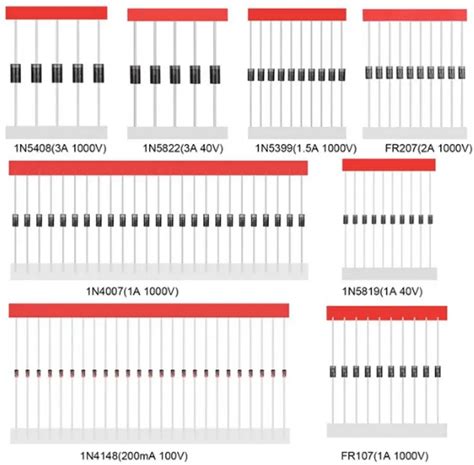 1N5408(3A 1000V)

1N5822(3A 40V)

1N5399(1.5A 1000V)

FR207(2A 1000V)

1N4007(1A 1000V)

1N5819(1A 40V)

1N4148(200mA 100V)

FR107(1A 1000V)